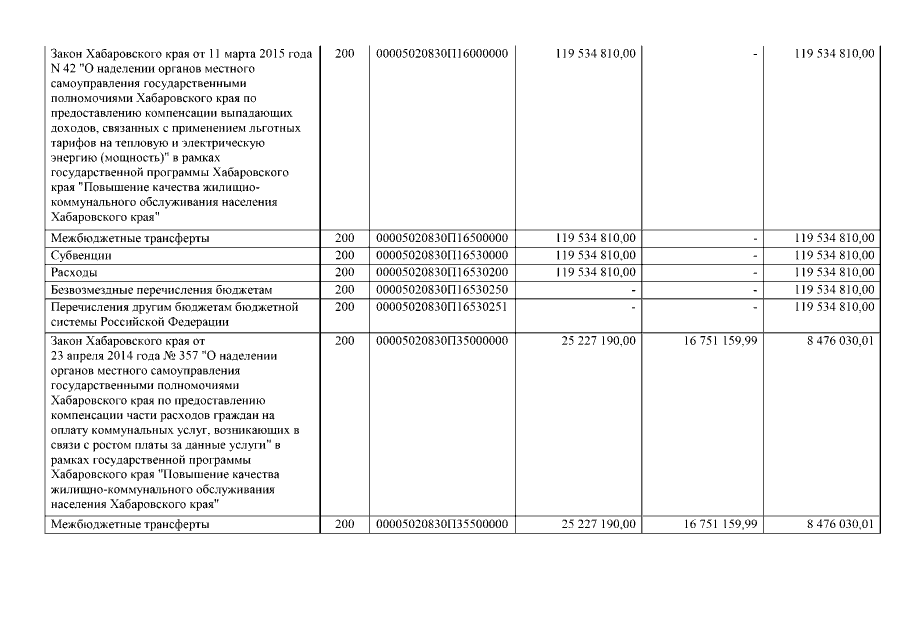 | Закон Хабаровского края от 11 марта 2015 года N 42 "О наделении органов местного самоуправления государственными полномочиями Хабаровского края по предоставлению компенсации выпадающих доходов, связанных с применением льготных тарифов на тепловую и электрическую энергию (мощность)" в рамках государственной программы Хабаровского края "Повышение качества жилищно-коммунального обслуживания населения Хабаровского края" | 200 | 00005020830П16000000 | 119 534 810,00 | - | 119 534 810,00 |
|---|---|---|---|---|---|
| Межбюджетные трансферты | 200 | 00005020830П16500000 | 119 534 810,00 | - | 119 534 810,00 |
| Субвенции | 200 | 00005020830П16530000 | 119 534 810,00 | - | 119 534 810,00 |
| Расходы | 200 | 00005020830П16530200 | 119 534 810,00 | - | 119 534 810,00 |
| Безвозмездные перечисления бюджетам | 200 | 00005020830П16530250 | - | - | 119 534 810,00 |
| Перечисления другим бюджетам бюджетной системы Российской Федерации | 200 | 00005020830П16530251 | - | - | 119 534 810,00 |
| Закон Хабаровского края от 23 апреля 2014 года № 357 "О наделении органов местного самоуправления государственными полномочиями Хабаровского края по предоставлению компенсации части расходов граждан на оплату коммунальных услуг, возникающих в связи с ростом платы за данные услуги" в рамках государственной программы Хабаровского края "Повышение качества жилищно-коммунального обслуживания населения Хабаровского края" | 200 | 00005020830П35000000 | 25 227 190,00 | 16 751 159,99 | 8 476 030,01 |
| Межбюджетные трансферты | 200 | 00005020830П35500000 | 25 227 190,00 | 16 751 159,99 | 8 476 030,01 |